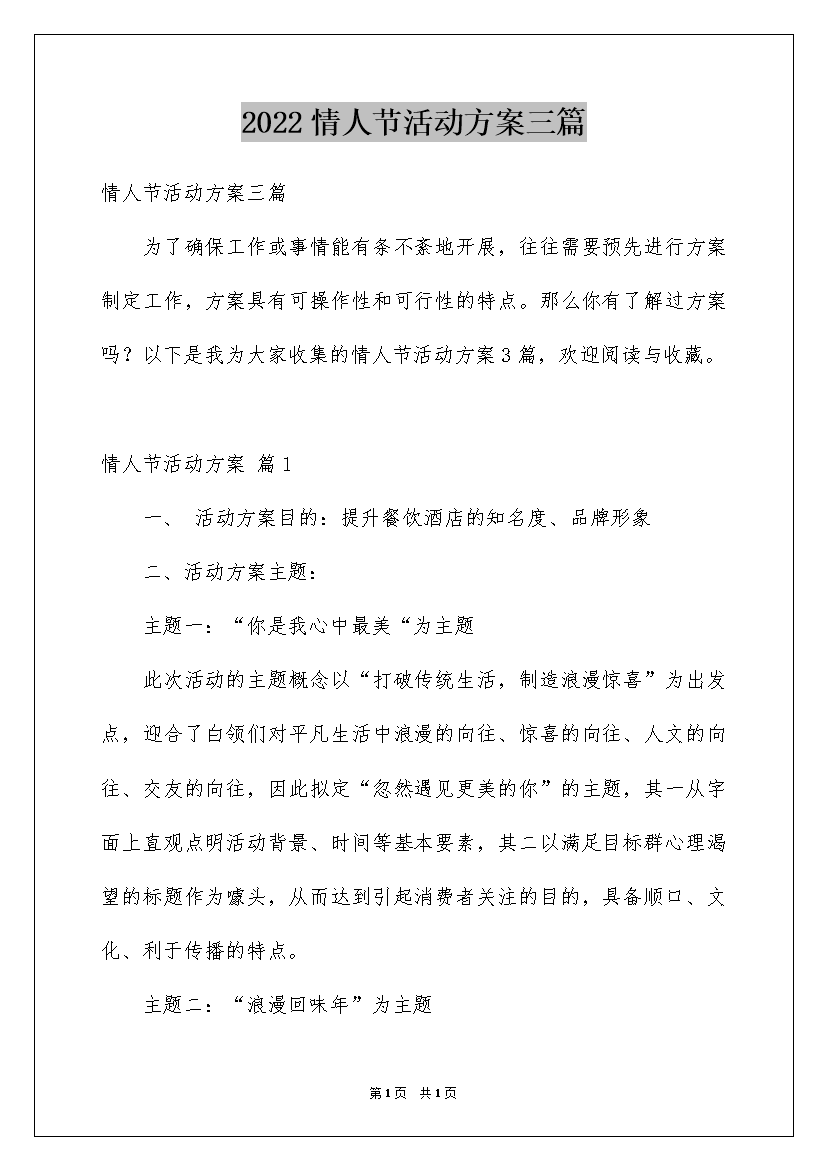 2022 情人节活动方案三篇

情人节活动方案三篇

为了确保工作或事情能有条不紊地开展，往往需要预先进行方案制定工作，方案具有可操作性和可行性的特点。那么你有了解过方案吗？以下是我为大家收集的情人节活动方案 3 篇，欢迎阅读与收藏。

情人节活动方案 篇 1

一、 活动方案目的：提升餐饮酒店的知名度、品牌形象

二、活动方案主题：

主题一：“你是我心中最美“为主题

此次活动的主题概念以“打破传统生活，制造浪漫惊喜”为出发点，迎合了白领们对平凡生活中浪漫的向往、惊喜的向往、人文的向往、交友的向往，因此拟定“忽然遇见更美的你”的主题，其一从字面上直观点明活动背景、时间等基本要素，其二以满足目标群心理渴望的标题作为噱头，从而达到引起消费者关注的目的，具备顺口、文化、利于传播的特点。

主题二：“浪漫回味年”为主题

第 1 页 共 1 页